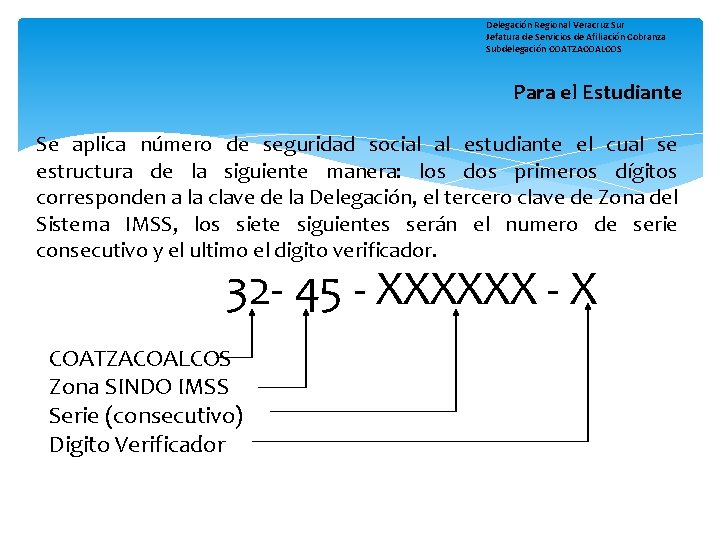 Delegación Regional Veracruz Sur
Jefatura de Servicios de Afiliación Cobranza
Subdelegación COATZACOALCOS

Para el Estudiante

Se aplica número de seguridad social al estudiante el cual se estructura de la siguiente manera: los dos primeros dígitos corresponden a la clave de la Delegación, el tercero clave de Zona del Sistema IMSS, los siete siguientes serán el numero de serie consecutivo y el ultimo el digito verificador.

32- 45 - XXXXXX - X

COATZACOALCOS
Zona SINDO IMSS
Serie (consecutivo)
Digito Verificador